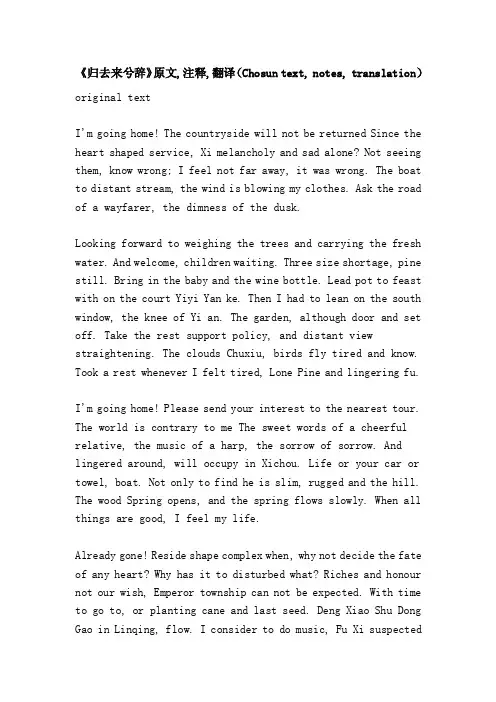 《归去来兮辞》原文,注释,翻译(Chosun text, notes, translation)

original text

I'm going home! The countryside will not be returned Since the heart shaped service, Xi melancholy and sad alone? Not seeing them, know wrong; I feel not far away, it was wrong. The boat to distant stream, the wind is blowing my clothes. Ask the road of a wayfarer, the dimness of the dusk.

Looking forward to weighing the trees and carrying the fresh water. And welcome, children waiting. Three size shortage, pine still. Bring in the baby and the wine bottle. Lead pot to feast with on the court Yiyi Yan ke. Then I had to lean on the south window, the knee of Yi an. The garden, although door and set off. Take the rest support policy, and distant view straightening. The clouds Chuxiu, birds fly tired and know. Took a rest whenever I felt tired, Lone Pine and lingering fu.

I'm going home! Please send your interest to the nearest tour. The world is contrary to me The sweet words of a cheerful relative, the music of a harp, the sorrow of sorrow. And lingered around, will occupy in Xichou. Life or your car or towel, boat. Not only to find he is slim, rugged and the hill. The wood Spring opens, and the spring flows slowly. When all things are good, I feel my life.

Already gone! Reside shape complex when, why not decide the fate of any heart? Why has it to disturbed what? Riches and honour not our wish, Emperor township can not be expected. With time to go to, or planting cane and last seed. Deng Xiao Shu Dong Gao in Linqing, flow. I consider to do music, Fu Xi suspected